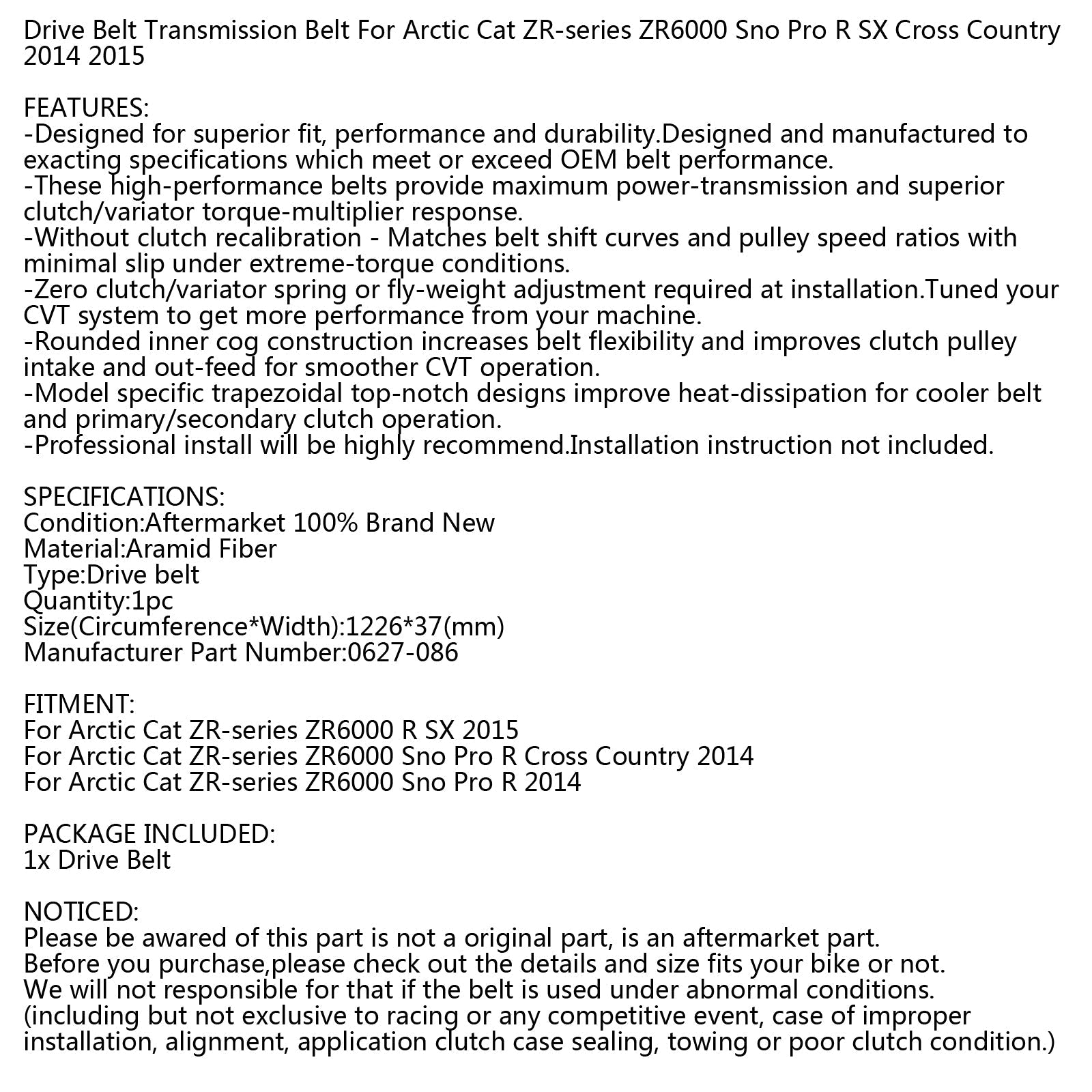 Drive Belt Transmission Belt For Arctic Cat ZR-series ZR6000 Sno Pro R SX Cross Country 2014 2015

FEATURES:
-Designed for superior fit, performance and durability.Designed and manufactured to exacting specifications which meet or exceed OEM belt performance.
-These high-performance belts provide maximum power-transmission and superior clutch/variator torque-multiplier response.
-Without clutch recalibration - Matches belt shift curves and pulley speed ratios with minimal slip under extreme-torque conditions.
-Zero clutch/variator spring or fly-weight adjustment required at installation.Tuned your CVT system to get more performance from your machine.
-Rounded inner cog construction increases belt flexibility and improves clutch pulley intake and out-feed for smoother CVT operation.
-Model specific trapezoidal top-notch designs improve heat-dissipation for cooler belt and primary/secondary clutch operation.
-Professional install will be highly recommend.Installation instruction not included.

SPECIFICATIONS:
Condition:Aftermarket 100% Brand New
Material:Aramid Fiber
Type:Drive belt
Quantity:1pc
Size(Circumference*Width):1226*37(mm)
Manufacturer Part Number:0627-086

FITMENT:
For Arctic Cat ZR-series ZR6000 R SX 2015
For Arctic Cat ZR-series ZR6000 Sno Pro R Cross Country 2014
For Arctic Cat ZR-series ZR6000 Sno Pro R 2014

PACKAGE INCLUDED:
1x Drive Belt

NOTICED:
Please be awared of this part is not a original part, is an aftermarket part.
Before you purchase,please check out the details and size fits your bike or not.
We will not responsible for that if the belt is used under abnormal conditions.
(including but not exclusive to racing or any competitive event, case of improper installation, alignment, application clutch case sealing, towing or poor clutch condition.)